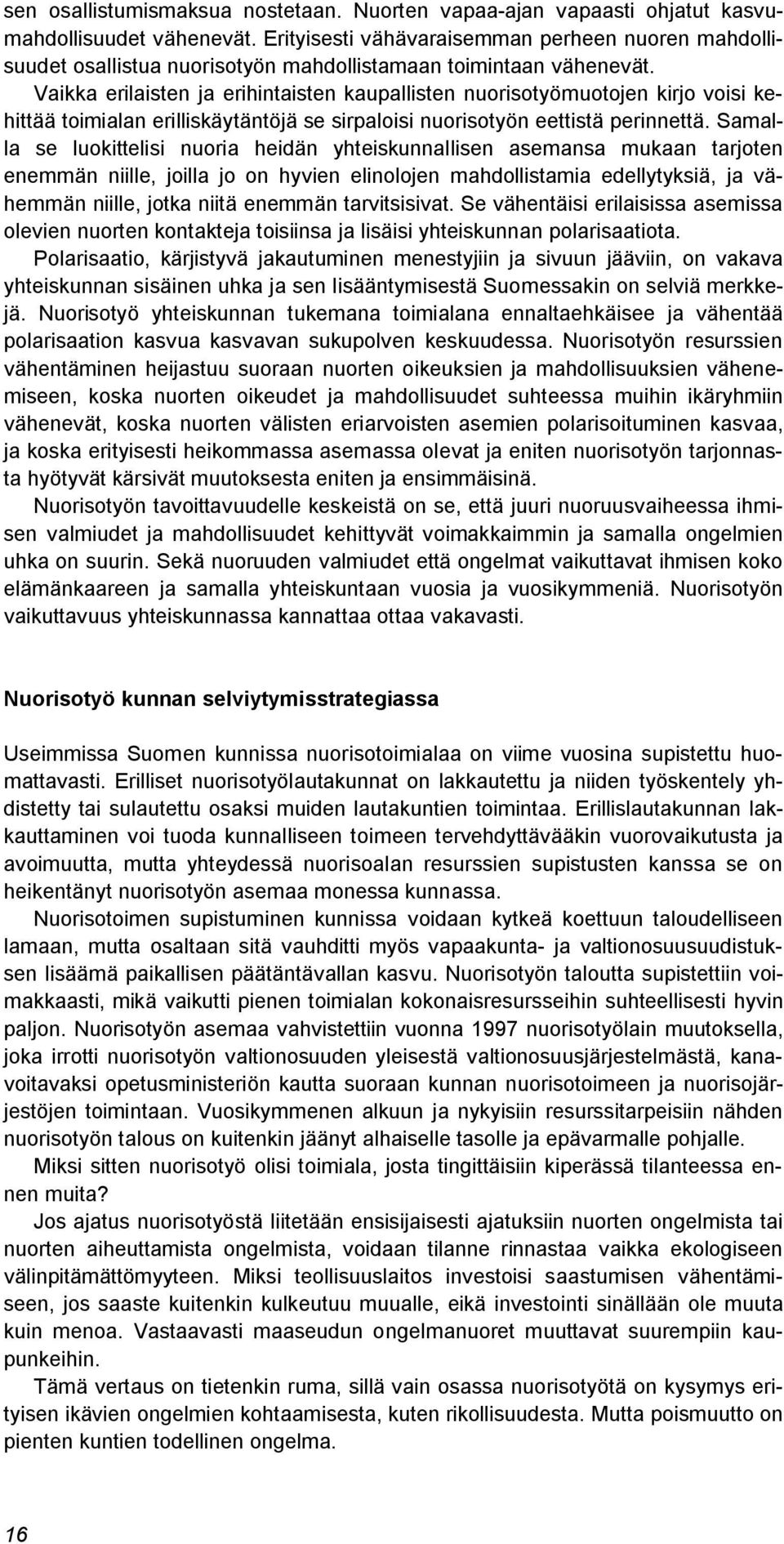 sen osallistumismaksua nostetaan. Nuorten vapaa-ajan vapaasti ohjatut kasvumahdollisuudet vähenevät. Erityisesti vähävaraisemman perheen nuoren mahdollisuudet osallistua nuorisotyön mahdollistamaan toimintaan vähenevät. Vaikka erilaisten ja erihintaisten kaupallisten nuorisotyömuotojen kirjo voisi kehittää toimialan erilliskäytäntöjä se sirpaloisi nuorisotyön eettistä perinnettä. Samalla se luokittelisi nuoria heidän yhteiskunnallisen asemansa mukaan tarjoten enemmän niille, joilla jo on hyvien elinolojen mahdollistamia edellytyksiä, ja vähemmän niille, jotka niitä enemmän tarvitsisivat. Se vähentäisi erilaisissa asemissa olevien nuorten kontakteja toisiinsa ja lisäisi yhteiskunnan polarisaatiota.

Polarisaatio, kärjistyvä jakautuminen menestyjiin ja sivuun jääviin, on vakava yhteiskunnan sisäinen uhka ja sen lisääntymisestä Suomessakin on selviä merkkejä. Nuorisotyö yhteiskunnan tukemana toimialana ennaltaehkäisee ja vähentää polarisaation kasvua kasvavan sukupolven keskuudessa. Nuorisotyön resurssien vähentäminen heijastuu suoraan nuorten oikeuksien ja mahdollisuuksien vähenemiseen, koska nuorten oikeudet ja mahdollisuudet suhteessa muihin ikäryhmiin vähenevät, koska nuorten välisten eriarvoisten asemien polarisoituminen kasvaa, ja koska erityisesti heikommassa asemassa olevat ja eniten nuorisotyön tarjonnasta hyötyvät kärsivät muutoksesta eniten ja ensimmäisinä.

Nuorisotyön tavoittavuudelle keskeistä on se, että juuri nuoruusvaiheessa ihmisen valmiudet ja mahdollisuudet kehittyvät voimakkaimmin ja samalla ongelmien uhka on suurin. Sekä nuoruuden valmiudet että ongelmat vaikuttavat ihmisen koko elämänkaareen ja samalla yhteiskuntaan vuosia ja vuosikymmeniä. Nuorisotyön vaikuttavuus yhteiskunnassa kannattaa ottaa vakavasti.

Nuorisotyö kunnan selviytymisstrategiassa

Useimmissa Suomen kunnissa nuorisotoimialaa on viime vuosina supistettu huomattavasti. Erilliset nuorisotyölautakunnat on lakkautettu ja niiden työskentely yhdistetty tai sulautettu osaksi muiden lautakuntien toimintaa. Erillislautakunnan lakkauttaminen voi tuoda kunnalliseen toimeen tervehdyttävääkin vuorovaikutusta ja avoimuutta, mutta yhteydessä nuorisoalan resurssien supistusten kanssa se on heikentänyt nuorisotyön asemaa monessa kunnassa.

Nuorisotoimen supistuminen kunnissa voidaan kytkeä koettuun taloudelliseen lamaan, mutta osaltaan sitä vauhditti myös vapaakunta- ja valtionosuusuudistuksen lisäämä paikallisen päätäntävallan kasvu. Nuorisotyön taloutta supistettiin voimakkaasti, mikä vaikutti pienen toimialan kokonaisresursseihin suhteellisesti hyvin paljon. Nuorisotyön asemaa vahvistettiin vuonna 1997 nuorisotyölain muutoksella, joka irrotti nuorisotyön valtionosuuden yleisestä valtionosuusjärjestelmästä, kanavoitavaksi opetusministeriön kautta suoraan kunnan nuorisotoimeen ja nuorisojärjestöjen toimintaan. Vuosikymmenen alkuun ja nykyisiin resurssitarpeisiin nähden nuorisotyön talous on kuitenkin jäänyt alhaiselle tasolle ja epävarmalle pohjalle.

Miksi sitten nuorisotyö olisi toimiala, josta tingittäisiin kiperässä tilanteessa ennen muita?

Jos ajatus nuorisotyöstä liitetään ensisijaisesti ajatuksiin nuorten ongelmista tai nuorten aiheuttamista ongelmista, voidaan tilanne rinnastaa vaikka ekologiseen välinpitämättömyyteen. Miksi teollisuuslaitos investoisi saastumisen vähentämiseen, jos saaste kuitenkin kulkeutuu muualle, eikä investointi sinällään ole muuta kuin menoa. Vastaavasti maaseudun ongelmanuoret muuttavat suurempiin kaupunkeihin.

Tämä vertaus on tietenkin ruma, sillä vain osassa nuorisotyötä on kysymys erityisen ikävien ongelmien kohtaamisesta, kuten rikollisuudesta. Mutta poismuutto on pienten kuntien todellinen ongelma.

16